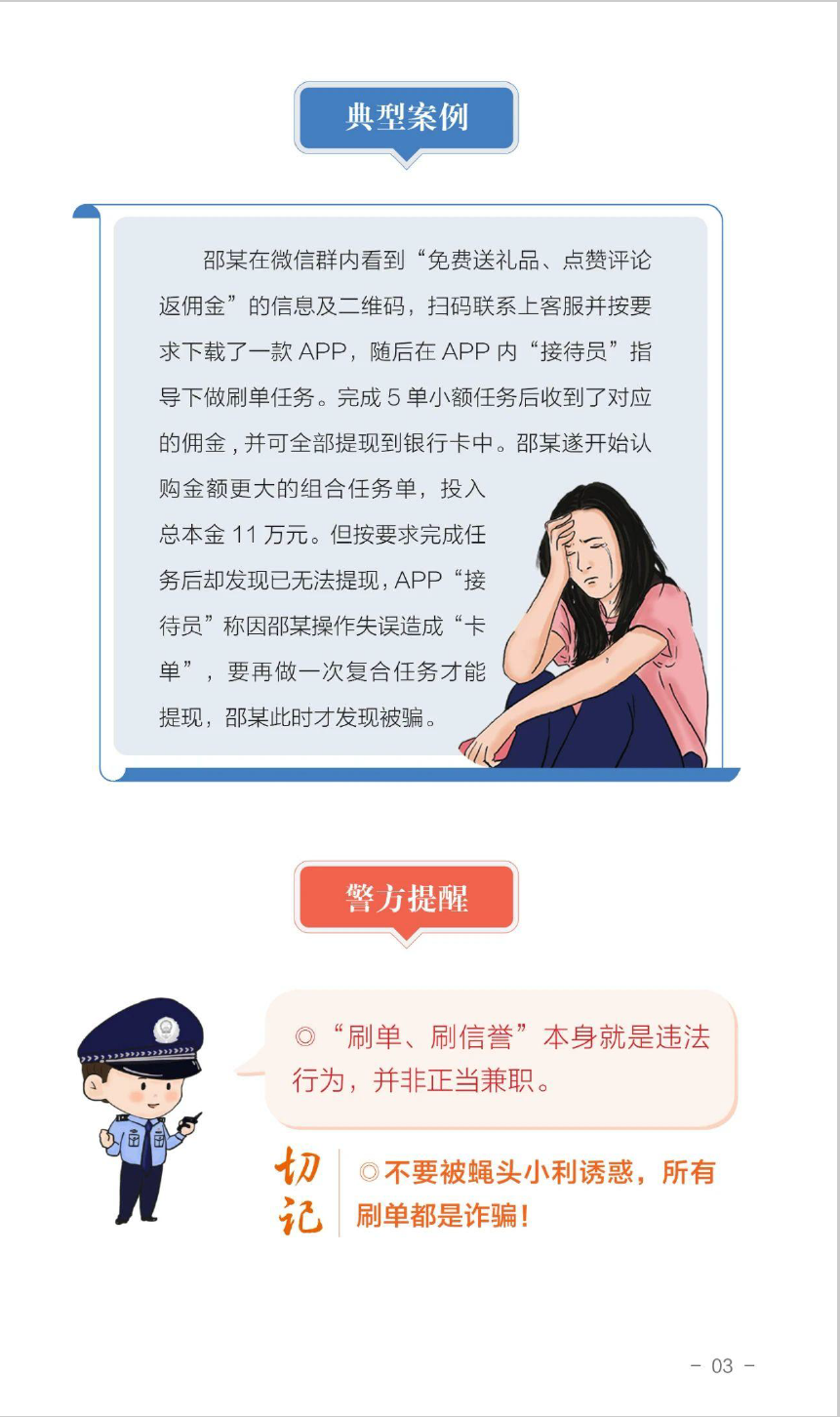 典型案例

邵某在微信群内看到“免费送礼品、点赞评论返佣金”的信息及二维码，扫码联系上客服并按要求下载了一款 APP，随后在 APP 内“接待员”指导下做刷单任务。完成 5 单小额任务后收到了对应的佣金，并可全部提现到银行卡中。邵某遂开始认购金额更大的组合任务单，投入总本金 11 万元。但按要求完成任务后却发现已无法提现，APP“接待员”称因邵某操作失误造成“卡单”，要再做一次复合任务才能提现，邵某此时才发现被骗。

警方提醒

◎“刷单、刷信誉”本身就是违法行为，并非正当兼职。

切记

◎不要被蝇头小利诱惑，所有刷单都是诈骗！

- 03 -